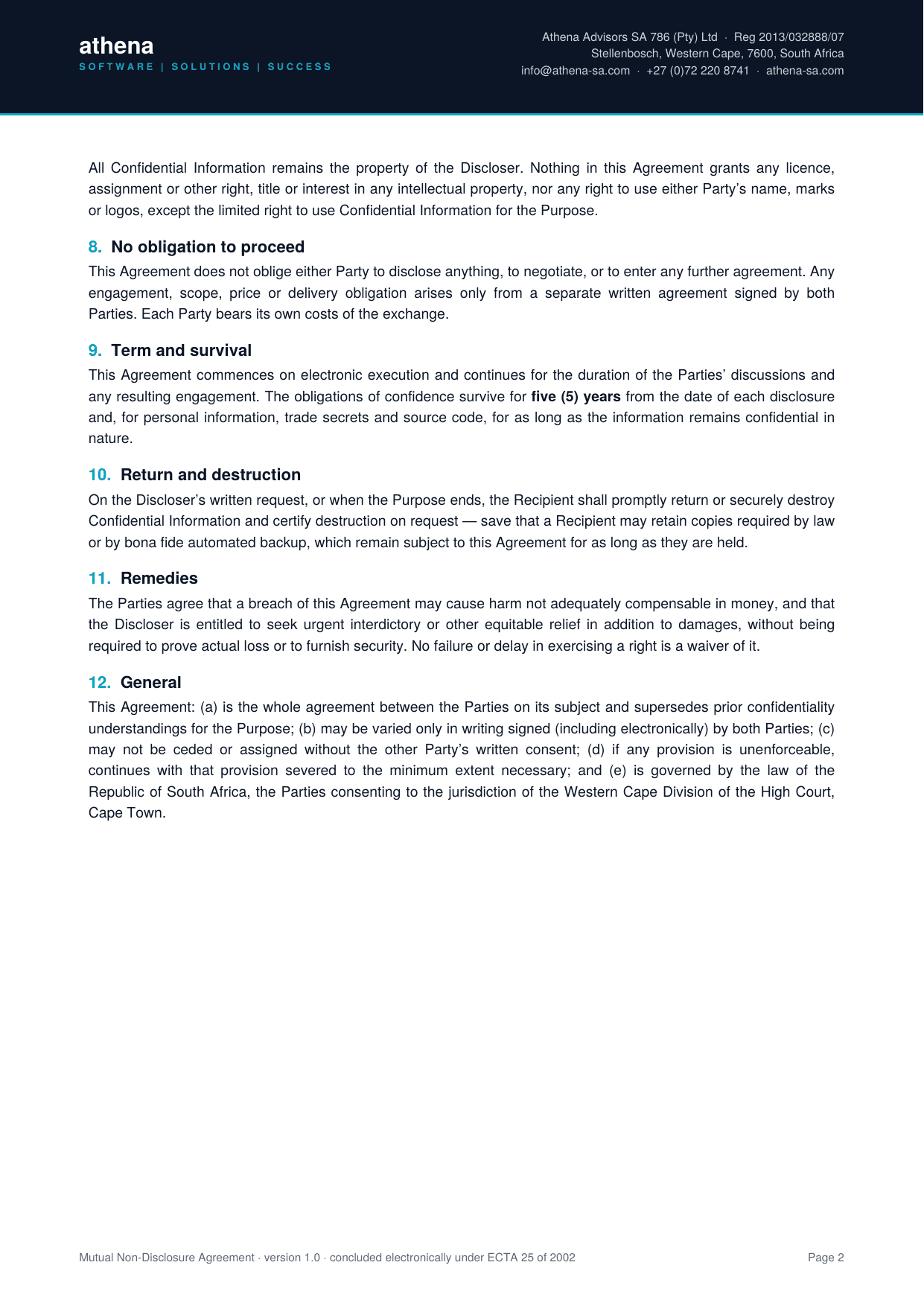 athena
SOFTWARE | SOLUTIONS | SUCCESS

Athena Advisors SA 786 (Pty) Ltd · Reg 2013/032888/07
Stellenbosch, Western Cape, 7600, South Africa
info@athena-sa.com · +27 (0)72 220 8741 · athena-sa.com

All Confidential Information remains the property of the Discloser. Nothing in this Agreement grants any licence, assignment or other right, title or interest in any intellectual property, nor any right to use either Party's name, marks or logos, except the limited right to use Confidential Information for the Purpose.

8. No obligation to proceed

This Agreement does not oblige either Party to disclose anything, to negotiate, or to enter any further agreement. Any engagement, scope, price or delivery obligation arises only from a separate written agreement signed by both Parties. Each Party bears its own costs of the exchange.

9. Term and survival

This Agreement commences on electronic execution and continues for the duration of the Parties' discussions and any resulting engagement. The obligations of confidence survive for five (5) years from the date of each disclosure and, for personal information, trade secrets and source code, for as long as the information remains confidential in nature.

10. Return and destruction

On the Discloser's written request, or when the Purpose ends, the Recipient shall promptly return or securely destroy Confidential Information and certify destruction on request — save that a Recipient may retain copies required by law or by bona fide automated backup, which remain subject to this Agreement for as long as they are held.

11. Remedies

The Parties agree that a breach of this Agreement may cause harm not adequately compensable in money, and that the Discloser is entitled to seek urgent interdictory or other equitable relief in addition to damages, without being required to prove actual loss or to furnish security. No failure or delay in exercising a right is a waiver of it.

12. General

This Agreement: (a) is the whole agreement between the Parties on its subject and supersedes prior confidentiality understandings for the Purpose; (b) may be varied only in writing signed (including electronically) by both Parties; (c) may not be ceded or assigned without the other Party's written consent; (d) if any provision is unenforceable, continues with that provision severed to the minimum extent necessary; and (e) is governed by the law of the Republic of South Africa, the Parties consenting to the jurisdiction of the Western Cape Division of the High Court, Cape Town.

Mutual Non-Disclosure Agreement · version 1.0 · concluded electronically under ECTA 25 of 2002

Page 2